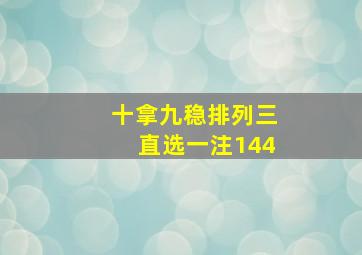 十拿九稳排列三
直选一注144